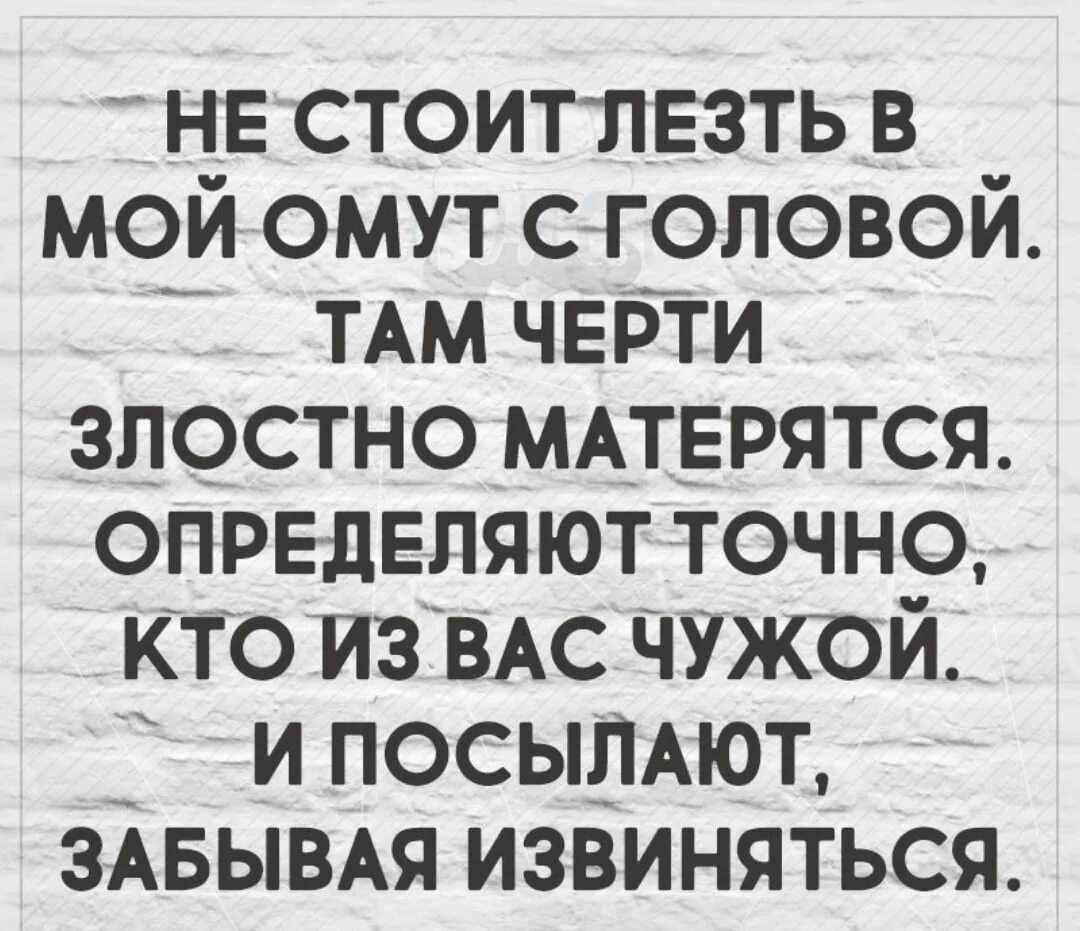 НЕ СТОИТ ЛЕЗТЬ В МОЙ ОМУТ С ГОЛОВОЙ. ТАМ ЧЕРТИ ЗЛОСТНО МАТЕРЯТСЯ. ОПРЕДЕЛЯЮТ ТОЧНО, КТО ИЗ ВАС ЧУЖОЙ. И ПОСЫЛАЮТ, ЗАБЫВАЯ ИЗВИНЯТЬСЯ.